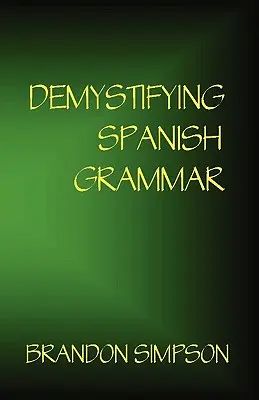 DEMYSTIFYING SPANISH GRAMMAR

BRANDON SIMPSON